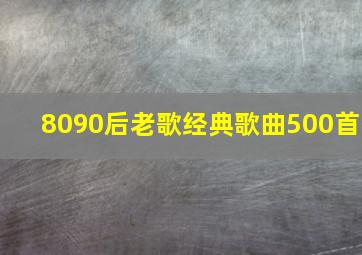 8090后老歌经典歌曲500首